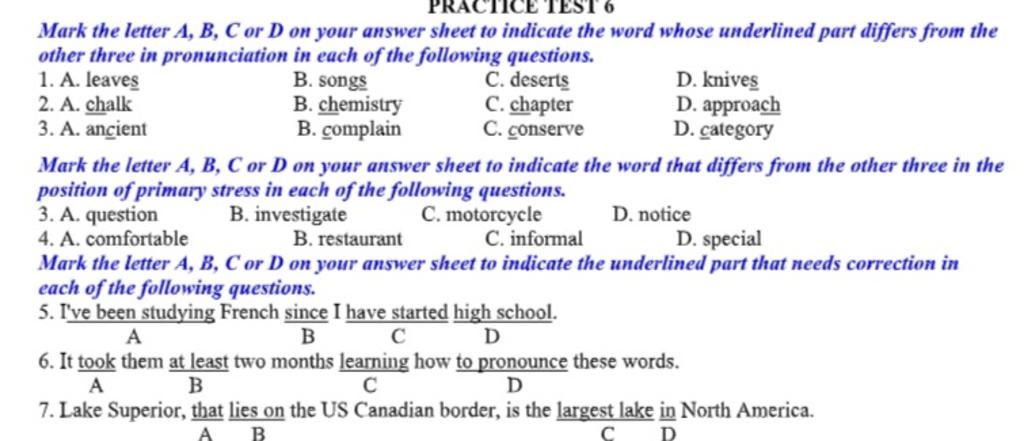 PRACTICE TEST 6

Mark the letter A, B, C or D on your answer sheet to indicate the word whose underlined part differs from the other three in pronunciation in each of the following questions.

1. A. leaves B. songs C. deserts D. knives

2. A. chalk B. chemistry C. chapter D. approach

3. A. ancient B. complain C. conserve D. category

Mark the letter A, B, C or D on your answer sheet to indicate the word that differs from the other three in the position of primary stress in each of the following questions.

3. A. question B. investigate C. motorcycle D. notice

4. A. comfortable B. restaurant C. informal D. special

Mark the letter A, B, C or D on your answer sheet to indicate the underlined part that needs correction in each of the following questions.

5. I've been studying French since I have started high school.
A B C D

6. It took them at least two months learning how to pronounce these words.
A B C D

7. Lake Superior, that lies on the US Canadian border, is the largest lake in North America.
A B C D